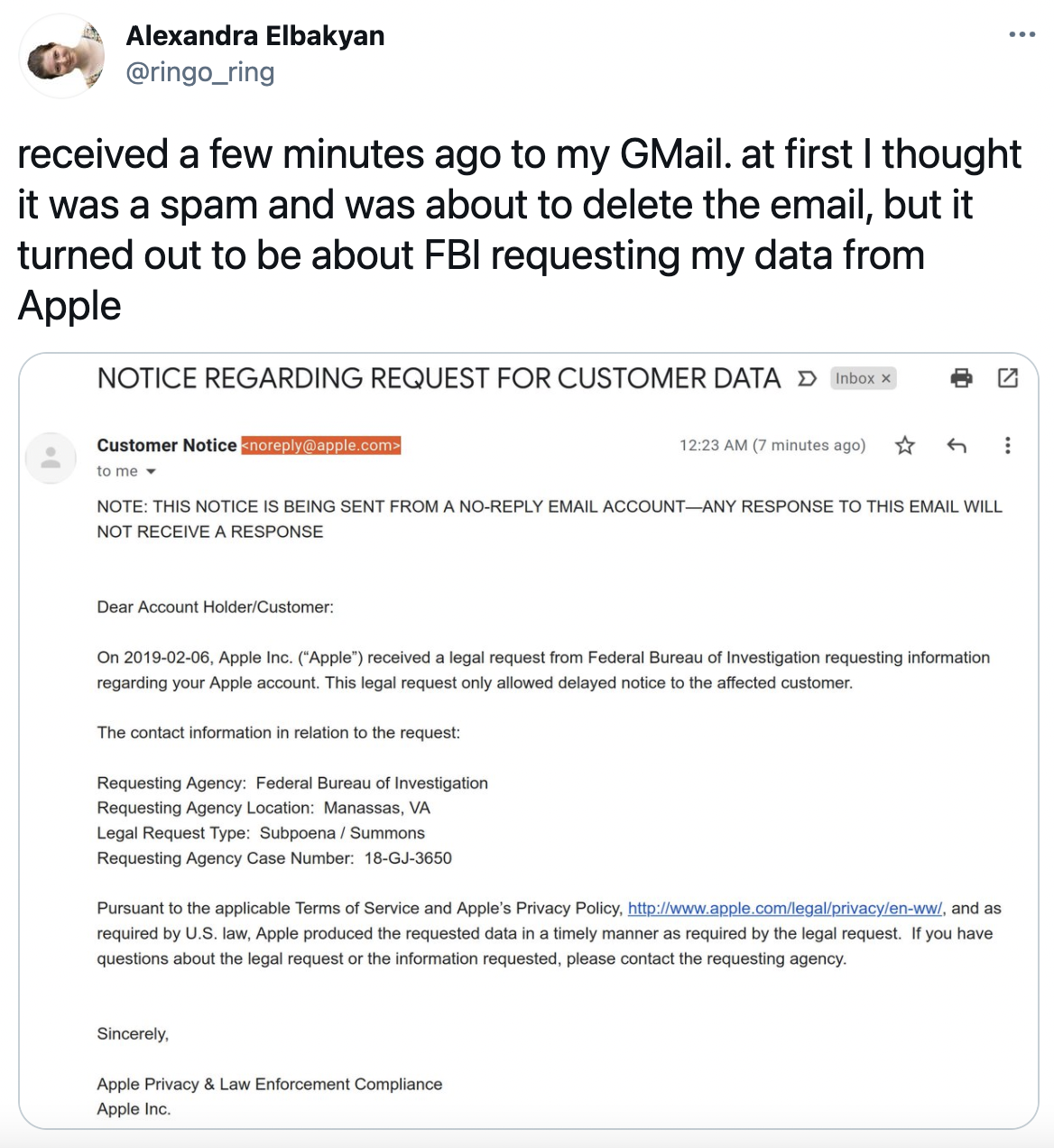 Alexandra Elbakyan
@ringo_ring

received a few minutes ago to my GMail. at first I thought it was a spam and was about to delete the email, but it turned out to be about FBI requesting my data from Apple

NOTICE REGARDING REQUEST FOR CUSTOMER DATA Inbox ×

Customer Notice <noreply@apple.com> 12:23 AM (7 minutes ago)
to me

NOTE: THIS NOTICE IS BEING SENT FROM A NO-REPLY EMAIL ACCOUNT—ANY RESPONSE TO THIS EMAIL WILL NOT RECEIVE A RESPONSE

Dear Account Holder/Customer:

On 2019-02-06, Apple Inc. ("Apple") received a legal request from Federal Bureau of Investigation requesting information regarding your Apple account. This legal request only allowed delayed notice to the affected customer.

The contact information in relation to the request:

Requesting Agency: Federal Bureau of Investigation
Requesting Agency Location: Manassas, VA
Legal Request Type: Subpoena / Summons
Requesting Agency Case Number: 18-GJ-3650

Pursuant to the applicable Terms of Service and Apple's Privacy Policy, http://www.apple.com/legal/privacy/en-ww/, and as required by U.S. law, Apple produced the requested data in a timely manner as required by the legal request. If you have questions about the legal request or the information requested, please contact the requesting agency.

Sincerely,

Apple Privacy & Law Enforcement Compliance
Apple Inc.